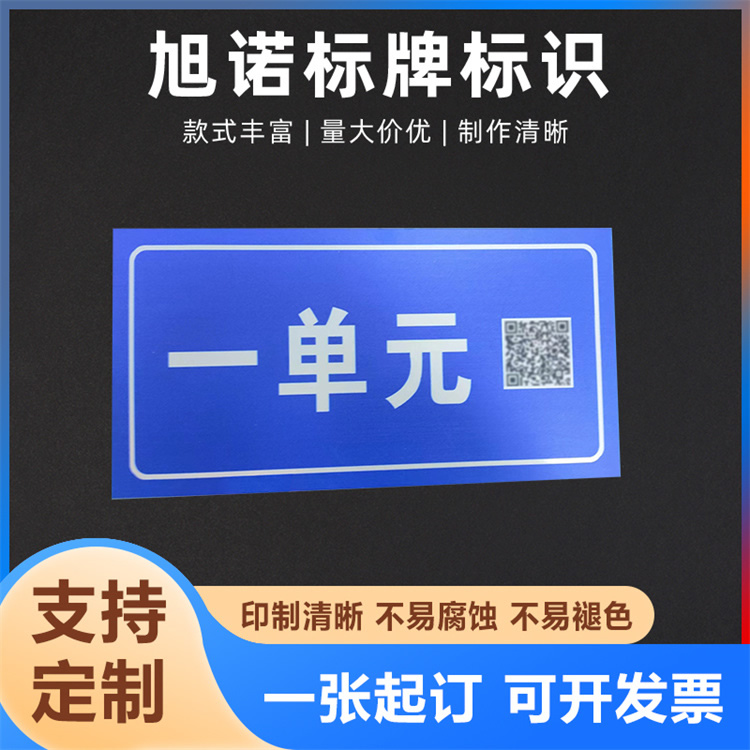 旭诺标牌标识

款式丰富 | 量大价优 | 制作清晰

一单元

支持定制

印制清晰 不易腐蚀 不易褪色

一张起订 可开发票